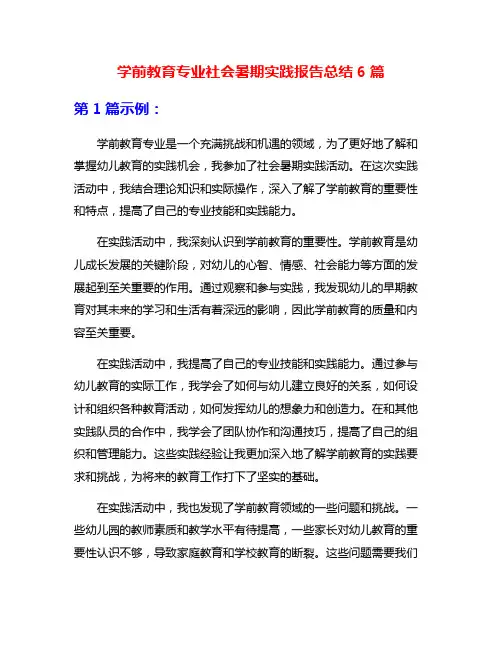 学前教育专业社会暑期实践报告总结 6 篇

第 1 篇示例：

学前教育专业是一个充满挑战和机遇的领域，为了更好地了解和掌握幼儿教育的实践机会，我参加了社会暑期实践活动。在这次实践活动中，我结合理论知识和实际操作，深入了解了学前教育的重要性和特点，提高了自己的专业技能和实践能力。

在实践活动中，我深刻认识到学前教育的重要性。学前教育是幼儿成长发展的关键阶段，对幼儿的心智、情感、社会能力等方面的发展起到至关重要的作用。通过观察和参与实践，我发现幼儿的早期教育对其未来的学习和生活有着深远的影响，因此学前教育的质量和内容至关重要。

在实践活动中，我提高了自己的专业技能和实践能力。通过参与幼儿教育的实际工作，我学会了如何与幼儿建立良好的关系，如何设计和组织各种教育活动，如何发挥幼儿的想象力和创造力。在和其他实践队员的合作中，我学会了团队协作和沟通技巧，提高了自己的组织和管理能力。这些实践经验让我更加深入地了解学前教育的实践要求和挑战，为将来的教育工作打下了坚实的基础。

在实践活动中，我也发现了学前教育领域的一些问题和挑战。一些幼儿园的教师素质和教学水平有待提高，一些家长对幼儿教育的重要性认识不够，导致家庭教育和学校教育的断裂。这些问题需要我们